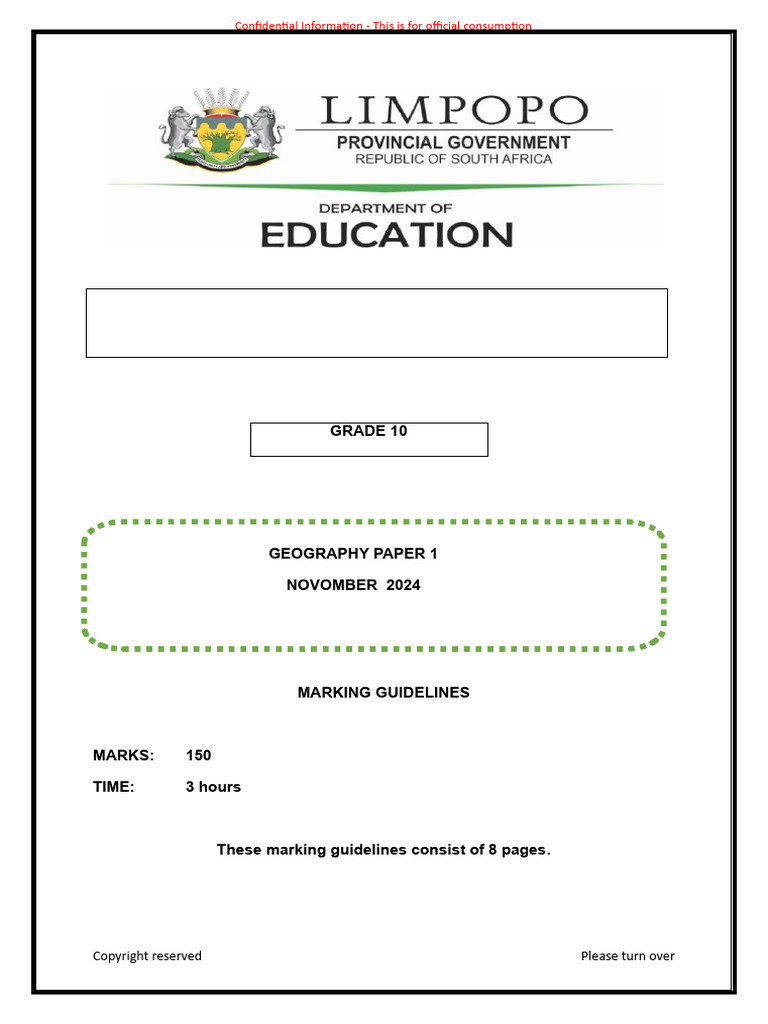 Confidential Information - This is for official consumption

LIMPOPO
PROVINCIAL GOVERNMENT
REPUBLIC OF SOUTH AFRICA

DEPARTMENT OF
EDUCATION

GRADE 10

GEOGRAPHY PAPER 1

NOVOMBER 2024

MARKING GUIDELINES

MARKS: 150

TIME: 3 hours

These marking guidelines consist of 8 pages.

Copyright reserved

Please turn over